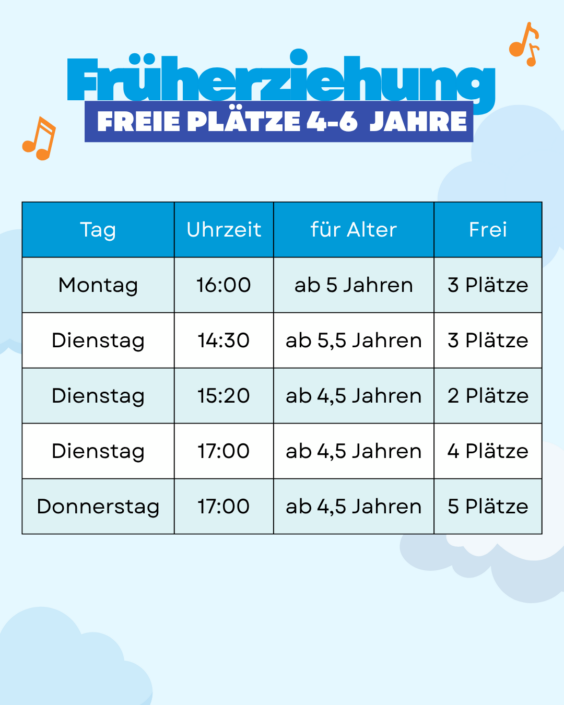 Früherziehung
FREIE PLÄTZE 4-6 JAHRE

| Tag | Uhrzeit | für Alter | Frei |
|---|---|---|---|
| Montag | 16:00 | ab 5 Jahren | 3 Plätze |
| Dienstag | 14:30 | ab 5,5 Jahren | 3 Plätze |
| Dienstag | 15:20 | ab 4,5 Jahren | 2 Plätze |
| Dienstag | 17:00 | ab 4,5 Jahren | 4 Plätze |
| Donnerstag | 17:00 | ab 4,5 Jahren | 5 Plätze |